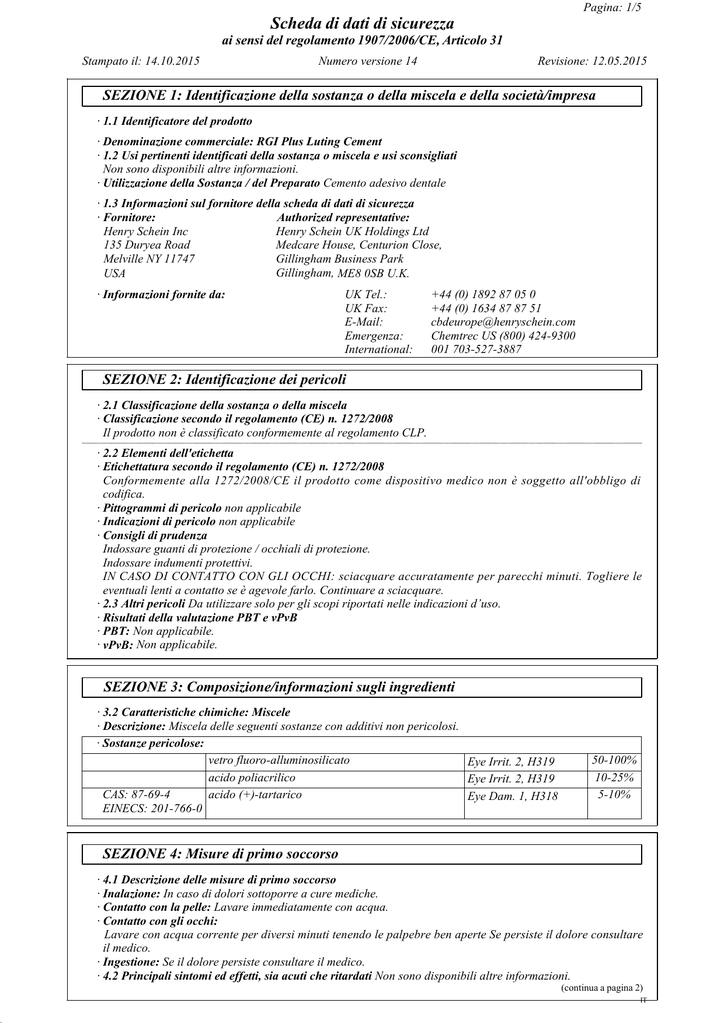 Pagina: 1/5

Scheda di dati di sicurezza
ai sensi del regolamento 1907/2006/CE, Articolo 31

Stampato il: 14.10.2015 Numero versione 14 Revisione: 12.05.2015

SEZIONE 1: Identificazione della sostanza o della miscela e della società/impresa

· 1.1 Identificatore del prodotto

· Denominazione commerciale: RGI Plus Luting Cement
· 1.2 Usi pertinenti identificati della sostanza o miscela e usi sconsigliati
Non sono disponibili altre informazioni.
· Utilizzazione della Sostanza / del Preparato Cemento adesivo dentale

· 1.3 Informazioni sul fornitore della scheda di dati di sicurezza
· Fornitore:
Henry Schein Inc
135 Duryea Road
Melville NY 11747
USA

Authorized representative:
Henry Schein UK Holdings Ltd
Medcare House, Centurion Close,
Gillingham Business Park
Gillingham, ME8 0SB U.K.

· Informazioni fornite da:
UK Tel.: +44 (0) 1892 87 05 0
UK Fax: +44 (0) 1634 87 87 51
E-Mail: cbdeurope@henryschein.com
Emergenza: Chemtrec US (800) 424-9300
International: 001 703-527-3887

SEZIONE 2: Identificazione dei pericoli

· 2.1 Classificazione della sostanza o della miscela
· Classificazione secondo il regolamento (CE) n. 1272/2008
Il prodotto non è classificato conformemente al regolamento CLP.

· 2.2 Elementi dell'etichetta
· Etichettatura secondo il regolamento (CE) n. 1272/2008
Conformemente alla 1272/2008/CE il prodotto come dispositivo medico non è soggetto all'obbligo di codifica.
· Pittogrammi di pericolo non applicabile
· Indicazioni di pericolo non applicabile
· Consigli di prudenza
Indossare guanti di protezione / occhiali di protezione.
Indossare indumenti protettivi.
IN CASO DI CONTATTO CON GLI OCCHI: sciacquare accuratamente per parecchi minuti. Togliere le eventuali lenti a contatto se è agevole farlo. Continuare a sciacquare.
· 2.3 Altri pericoli Da utilizzare solo per gli scopi riportati nelle indicazioni d'uso.
· Risultati della valutazione PBT e vPvB
· PBT: Non applicabile.
· vPvB: Non applicabile.

SEZIONE 3: Composizione/informazioni sugli ingredienti

· 3.2 Caratteristiche chimiche: Miscele
· Descrizione: Miscela delle seguenti sostanze con additivi non pericolosi.

| · Sostanze pericolose: | | | |
|---|---|---|---|
| | vetro fluoro-alluminosilicato | Eye Irrit. 2, H319 | 50-100% |
| | acido poliacrilico | Eye Irrit. 2, H319 | 10-25% |
| CAS: 87-69-4 EINECS: 201-766-0 | acido (+)-tartarico | Eye Dam. 1, H318 | 5-10% |

SEZIONE 4: Misure di primo soccorso

· 4.1 Descrizione delle misure di primo soccorso
· Inalazione: In caso di dolori sottoporre a cure mediche.
· Contatto con la pelle: Lavare immediatamente con acqua.
· Contatto con gli occhi:
Lavare con acqua corrente per diversi minuti tenendo le palpebre ben aperte Se persiste il dolore consultare il medico.
· Ingestione: Se il dolore persiste consultare il medico.
· 4.2 Principali sintomi ed effetti, sia acuti che ritardati Non sono disponibili altre informazioni.

(continua a pagina 2)
IT